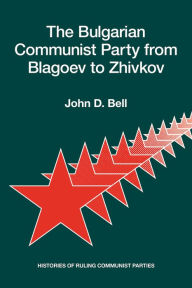 The Bulgarian Communist Party from Blagoev to Zhivkov

John D. Bell

HISTORIES OF RULING COMMUNIST PARTIES